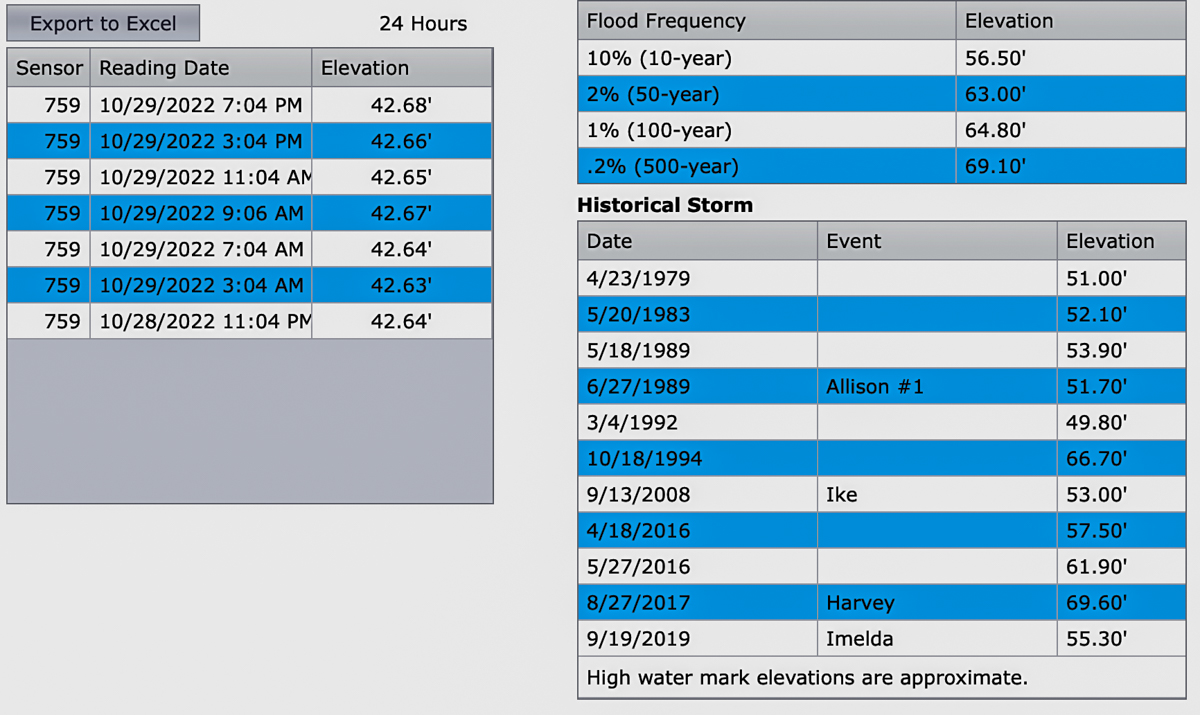 Export to Excel

24 Hours

| Sensor | Reading Date | Elevation |
|---|---|---|
| 759 | 10/29/2022 7:04 PM | 42.68' |
| 759 | 10/29/2022 3:04 PM | 42.66' |
| 759 | 10/29/2022 11:04 AM | 42.65' |
| 759 | 10/29/2022 9:06 AM | 42.67' |
| 759 | 10/29/2022 7:04 AM | 42.64' |
| 759 | 10/29/2022 3:04 AM | 42.63' |
| 759 | 10/28/2022 11:04 PM | 42.64' |

| Flood Frequency | Elevation |
|---|---|
| 10% (10-year) | 56.50' |
| 2% (50-year) | 63.00' |
| 1% (100-year) | 64.80' |
| .2% (500-year) | 69.10' |

Historical Storm

| Date | Event | Elevation |
|---|---|---|
| 4/23/1979 | | 51.00' |
| 5/20/1983 | | 52.10' |
| 5/18/1989 | | 53.90' |
| 6/27/1989 | Allison #1 | 51.70' |
| 3/4/1992 | | 49.80' |
| 10/18/1994 | | 66.70' |
| 9/13/2008 | Ike | 53.00' |
| 4/18/2016 | | 57.50' |
| 5/27/2016 | | 61.90' |
| 8/27/2017 | Harvey | 69.60' |
| 9/19/2019 | Imelda | 55.30' |

High water mark elevations are approximate.